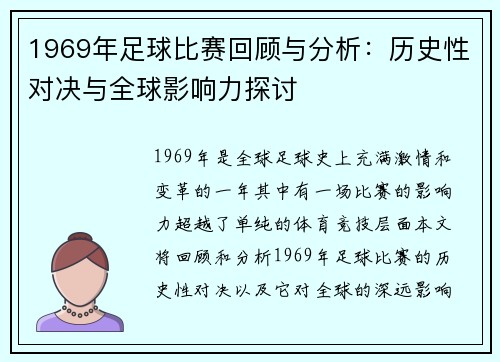 1969年足球比赛回顾与分析：历史性对决与全球影响力探讨

1969年是全球足球史上充满激情和变革的一年其中有一场比赛的影响力超越了单纯的体育竞技层面本文将回顾和分析1969年足球比赛的历史性对决以及它对全球的深远影响